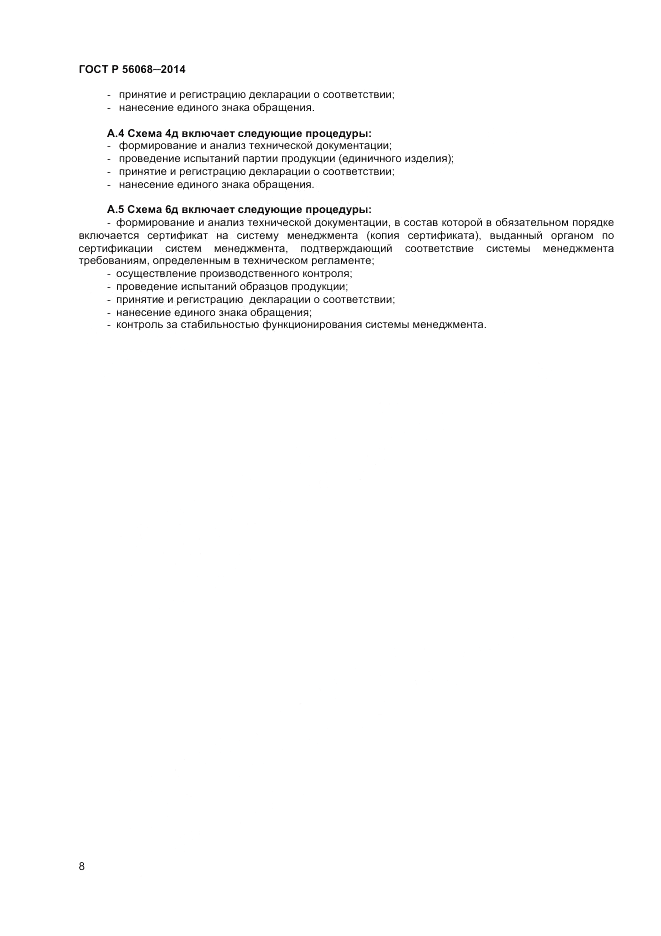 ГОСТ Р 56068—2014

- принятие и регистрацию декларации о соответствии;
- нанесение единого знака обращения.

А.4 Схема 4д включает следующие процедуры:
- формирование и анализ технической документации;
- проведение испытаний партии продукции (единичного изделия);
- принятие и регистрацию декларации о соответствии;
- нанесение единого знака обращения.

А.5 Схема 6д включает следующие процедуры:
- формирование и анализ технической документации, в состав которой в обязательном порядке включается сертификат на систему менеджмента (копия сертификата), выданный органом по сертификации систем менеджмента, подтверждающий соответствие системы менеджмента требованиям, определенным в техническом регламенте;
- осуществление производственного контроля;
- проведение испытаний образцов продукции;
- принятие и регистрацию декларации о соответствии;
- нанесение единого знака обращения;
- контроль за стабильностью функционирования системы менеджмента.

8